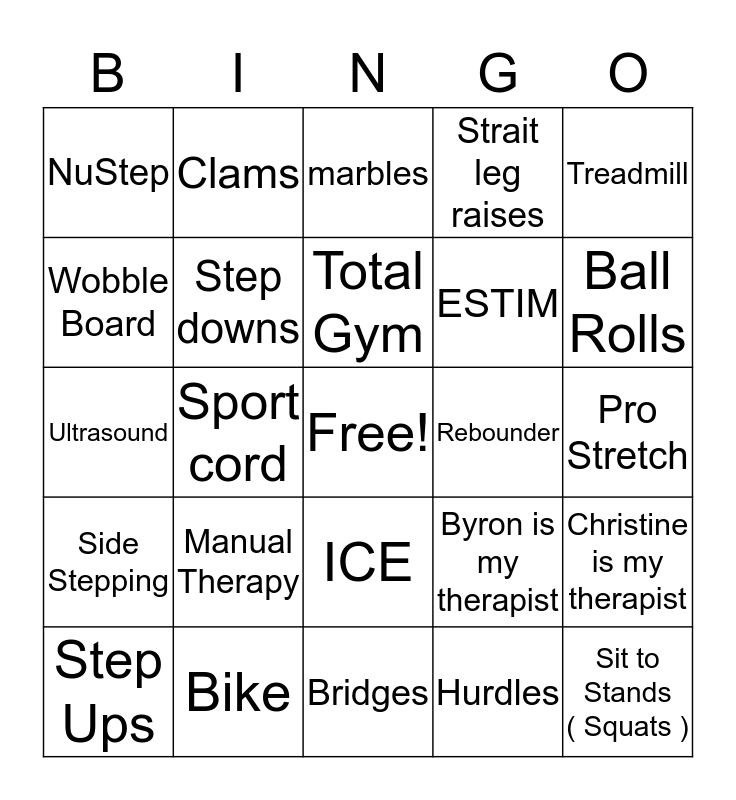 | B | I | N | G | O |
|---|---|---|---|---|
| NuStep | Clams | marbles | Strait leg raises | Treadmill |
| Wobble Board | Step downs | Total Gym | ESTIM | Ball Rolls |
| Ultrasound | Sport cord | Free! | Rebounder | Pro Stretch |
| Side Stepping | Manual Therapy | ICE | Byron is my therapist | Christine is my therapist |
| Step Ups | Bike | Bridges | Hurdles | Sit to Stands ( Squats ) |